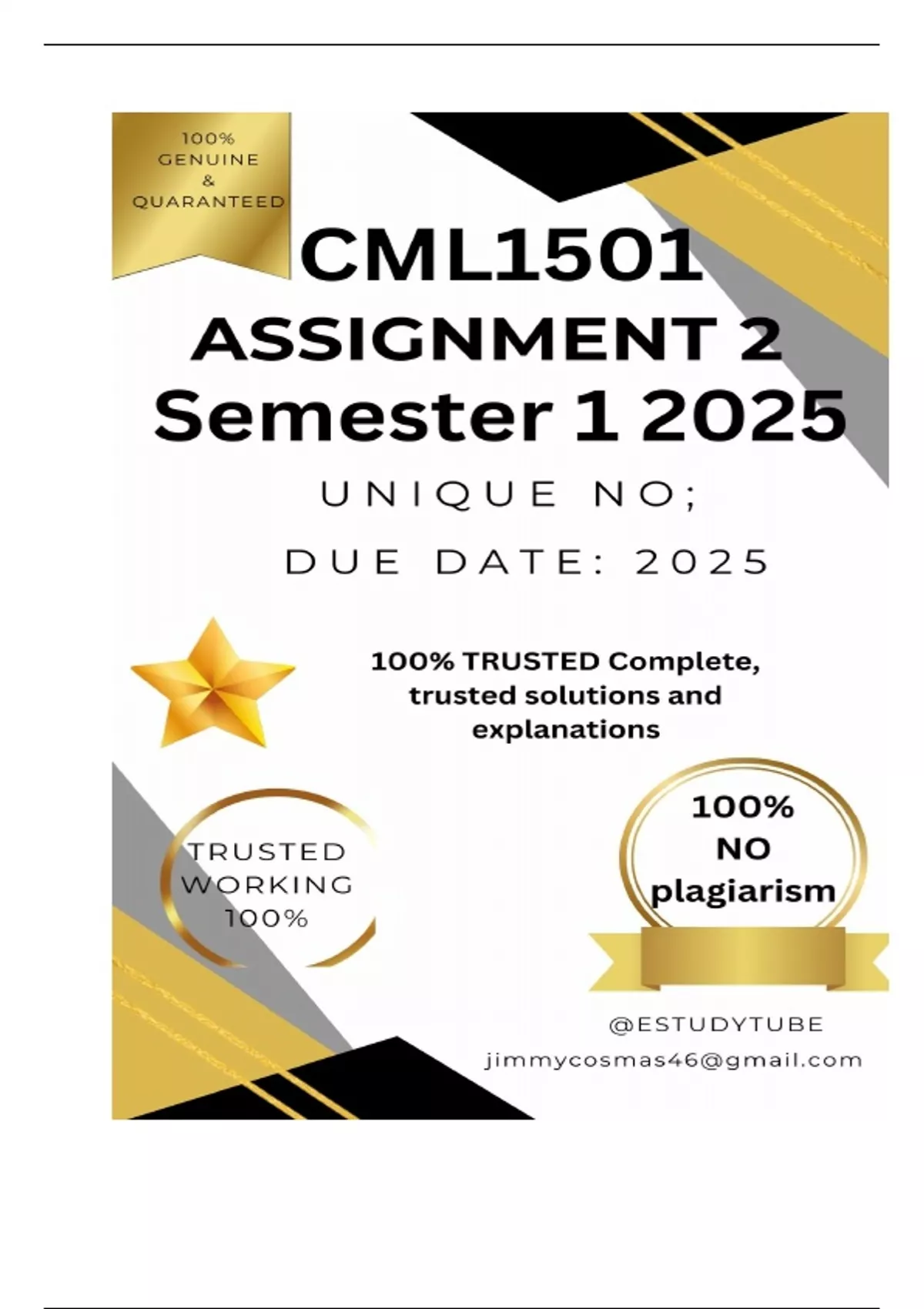 100%
GENUINE
&
QUARANTEED

CML1501
ASSIGNMENT 2
Semester 1 2025

UNIQUE NO;

DUE DATE: 2025

100% TRUSTED Complete, trusted solutions and explanations

TRUSTED
WORKING
100%

100%
NO
plagiarism

@ESTUDYTUBE
jimmycosmas46@gmail.com